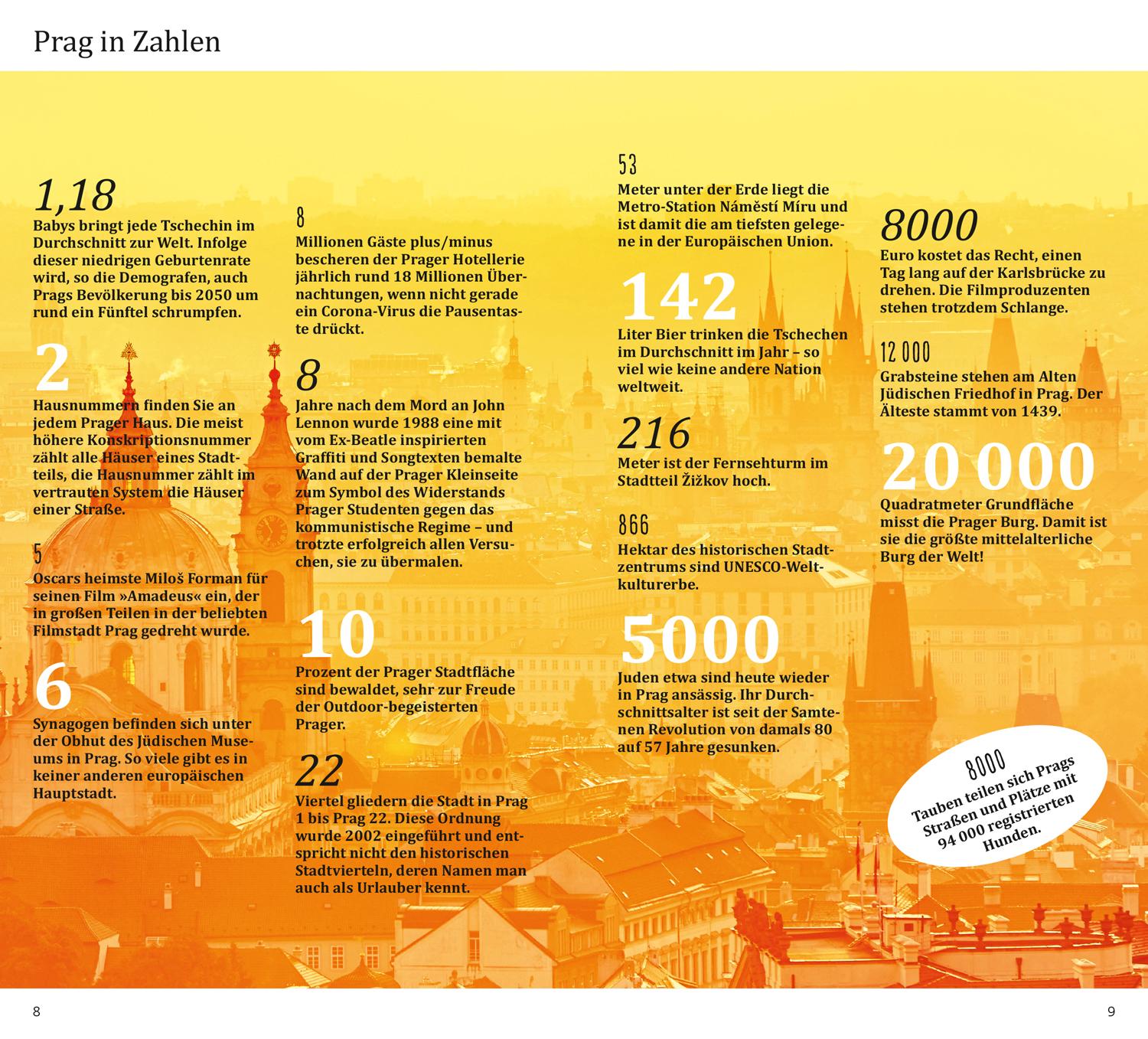 Prag in Zahlen

1,18
Babys bringt jede Tschechin im Durchschnitt zur Welt. Infolge dieser niedrigen Geburtenrate wird, so die Demografen, auch Prags Bevölkerung bis 2050 um rund ein Fünftel schrumpfen.

2
Hausnummern finden Sie an jedem Prager Haus. Die meist höhere Konskriptionsnummer zählt alle Häuser eines Stadtteils, die Hausnummer zählt im vertrauten System die Häuser einer Straße.

5
Oscars heimste Miloš Forman für seinen Film »Amadeus« ein, der in großen Teilen in der beliebten Filmstadt Prag gedreht wurde.

6
Synagogen befinden sich unter der Obhut des Jüdischen Museums in Prag. So viele gibt es in keiner anderen europäischen Hauptstadt.

8
Millionen Gäste plus/minus bescheren der Prager Hotellerie jährlich rund 18 Millionen Übernachtungen, wenn nicht gerade ein Corona-Virus die Pausentaste drückt.

8
Jahre nach dem Mord an John Lennon wurde 1988 eine mit vom Ex-Beatle inspirierten Graffiti und Songtexten bemalte Wand auf der Prager Kleinseite zum Symbol des Widerstands Prager Studenten gegen das kommunistische Regime – und trotzte erfolgreich allen Versuchen, sie zu übermalen.

10
Prozent der Prager Stadtfläche sind bewaldet, sehr zur Freude der Outdoor-begeisterten Prager.

22
Viertel gliedern die Stadt in Prag 1 bis Prag 22. Diese Ordnung wurde 2002 eingeführt und entspricht nicht den historischen Stadtvierteln, deren Namen man auch als Urlauber kennt.

53
Meter unter der Erde liegt die Metro-Station Náměstí Míru und ist damit die am tiefsten gelegene in der Europäischen Union.

142
Liter Bier trinken die Tschechen im Durchschnitt im Jahr – so viel wie keine andere Nation weltweit.

216
Meter ist der Fernsehturm im Stadtteil Žižkov hoch.

866
Hektar des historischen Stadtzentrums sind UNESCO-Weltkulturerbe.

5000
Juden etwa sind heute wieder in Prag ansässig. Ihr Durchschnittsalter ist seit der Samtenen Revolution von damals 80 auf 57 Jahre gesunken.

8000
Euro kostet das Recht, einen Tag lang auf der Karlsbrücke zu drehen. Die Filmproduzenten stehen trotzdem Schlange.

12 000
Grabsteine stehen am Alten Jüdischen Friedhof in Prag. Der Älteste stammt von 1439.

20 000
Quadratmeter Grundfläche misst die Prager Burg. Damit ist sie die größte mittelalterliche Burg der Welt!

8000
Tauben teilen sich Prags Straßen und Plätze mit 94 000 registrierten Hunden.

8

9